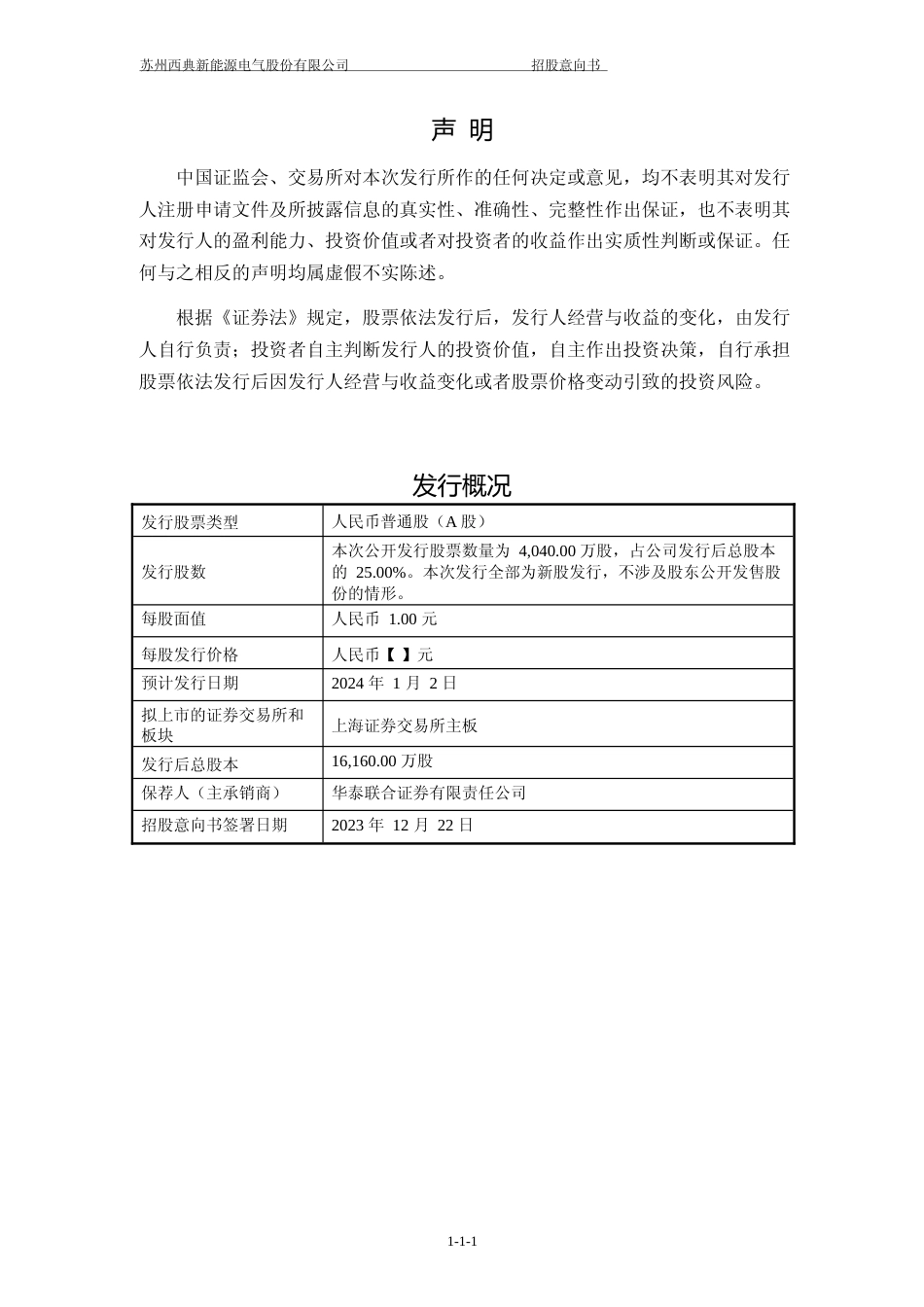 苏州西典新能源电气股份有限公司 招股意向书

声 明

中国证监会、交易所对本次发行所作的任何决定或意见，均不表明其对发行人注册申请文件及所披露信息的真实性、准确性、完整性作出保证，也不表明其对发行人的盈利能力、投资价值或者对投资者的收益作出实质性判断或保证。任何与之相反的声明均属虚假不实陈述。

根据《证券法》规定，股票依法发行后，发行人经营与收益的变化，由发行人自行负责；投资者自主判断发行人的投资价值，自主作出投资决策，自行承担股票依法发行后因发行人经营与收益变化或者股票价格变动引致的投资风险。

发行概况

| 发行股票类型 | 人民币普通股（A 股） |
|---|---|
| 发行股数 | 本次公开发行股票数量为 4,040.00 万股，占公司发行后总股本的 25.00%。本次发行全部为新股发行，不涉及股东公开发售股份的情形。 |
| 每股面值 | 人民币 1.00 元 |
| 每股发行价格 | 人民币【 】元 |
| 预计发行日期 | 2024 年 1 月 2 日 |
| 拟上市的证券交易所和板块 | 上海证券交易所主板 |
| 发行后总股本 | 16,160.00 万股 |
| 保荐人（主承销商） | 华泰联合证券有限责任公司 |
| 招股意向书签署日期 | 2023 年 12 月 22 日 |

1-1-1